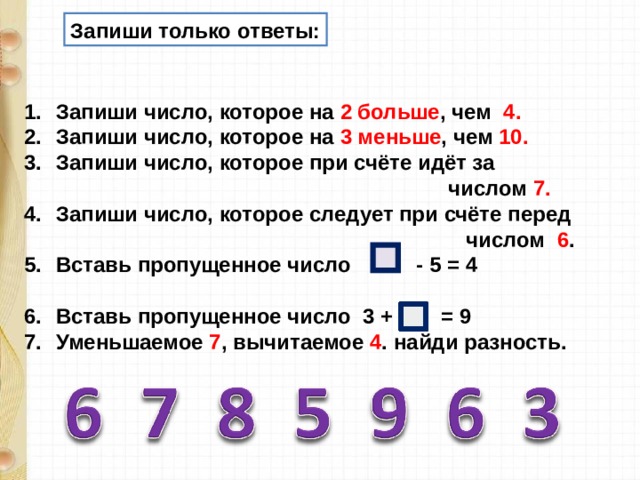 Запиши только ответы:

1. Запиши число, которое на 2 больше, чем 4.
2. Запиши число, которое на 3 меньше, чем 10.
3. Запиши число, которое при счёте идёт за числом 7.
4. Запиши число, которое следует при счёте перед числом 6.
5. Вставь пропущенное число $\square - 5 = 4$

6. Вставь пропущенное число $3 + \square = 9$
7. Уменьшаемое 7, вычитаемое 4. найди разность.

6 7 8 5 9 6 3